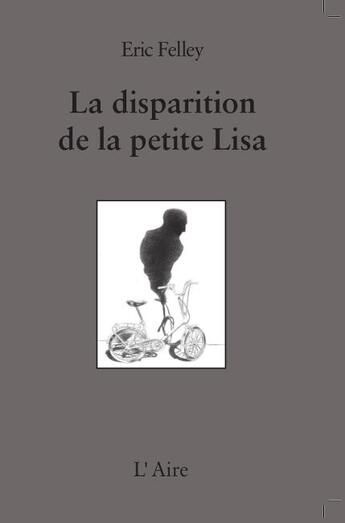 Eric Felley

La disparition de la petite Lisa

L' Aire